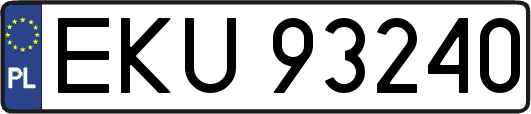 PL
EKU 93240